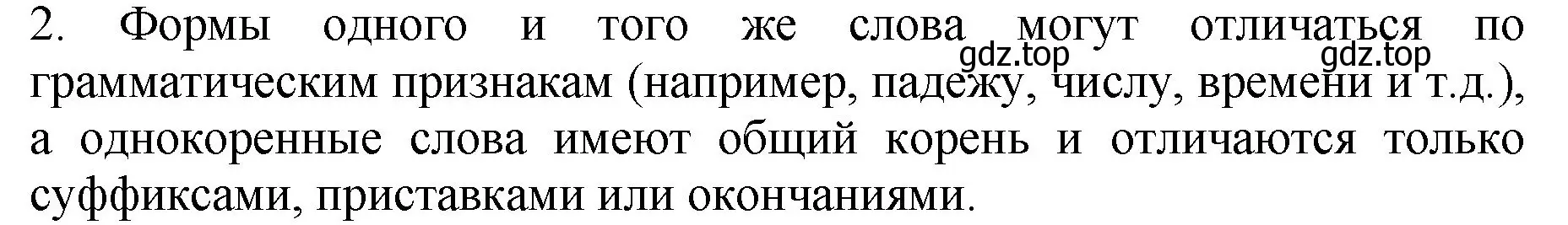 2. Формы одного и того же слова могут отличаться по грамматическим признакам (например, падежу, числу, времени и т.д.), а однокоренные слова имеют общий корень и отличаются только суффиксами, приставками или окончаниями.

gdz.top gdz.top